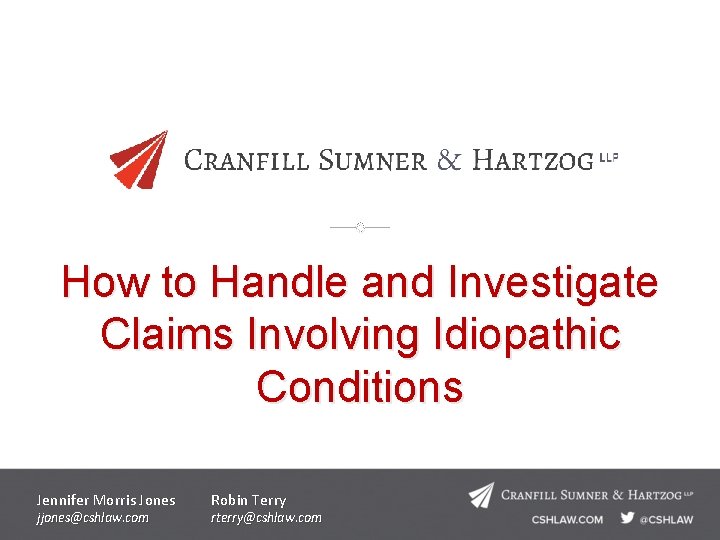 CRANFILL SUMNER & HARTZOG LLP

How to Handle and Investigate Claims Involving Idiopathic Conditions

Jennifer Morris Jones
jjones@cshlaw.com

Robin Terry
rterry@cshlaw.com

CRANFILL SUMNER & HARTZOG LLP
CSHLAW.COM @CSHLAW